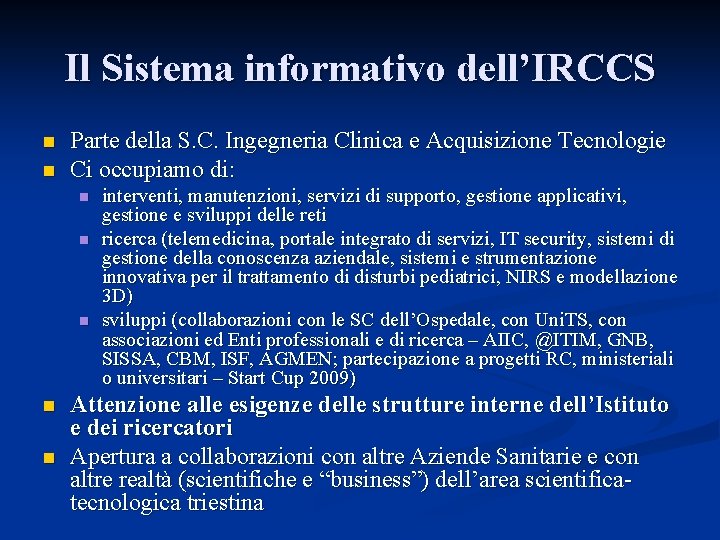 Il Sistema informativo dell'IRCCS

• Parte della S.C. Ingegneria Clinica e Acquisizione Tecnologie
• Ci occupiamo di:
  • interventi, manutenzioni, servizi di supporto, gestione applicativi, gestione e sviluppi delle reti
  • ricerca (telemedicina, portale integrato di servizi, IT security, sistemi di gestione della conoscenza aziendale, sistemi e strumentazione innovativa per il trattamento di disturbi pediatrici, NIRS e modellazione 3D)
  • sviluppi (collaborazioni con le SC dell'Ospedale, con UniTS, con associazioni ed Enti professionali e di ricerca – AIIC, @ITIM, GNB, SISSA, CBM, ISF, AGMEN; partecipazione a progetti RC, ministeriali o universitari – Start Cup 2009)
• Attenzione alle esigenze delle strutture interne dell'Istituto e dei ricercatori
• Apertura a collaborazioni con altre Aziende Sanitarie e con altre realtà (scientifiche e "business") dell'area scientifica-tecnologica triestina